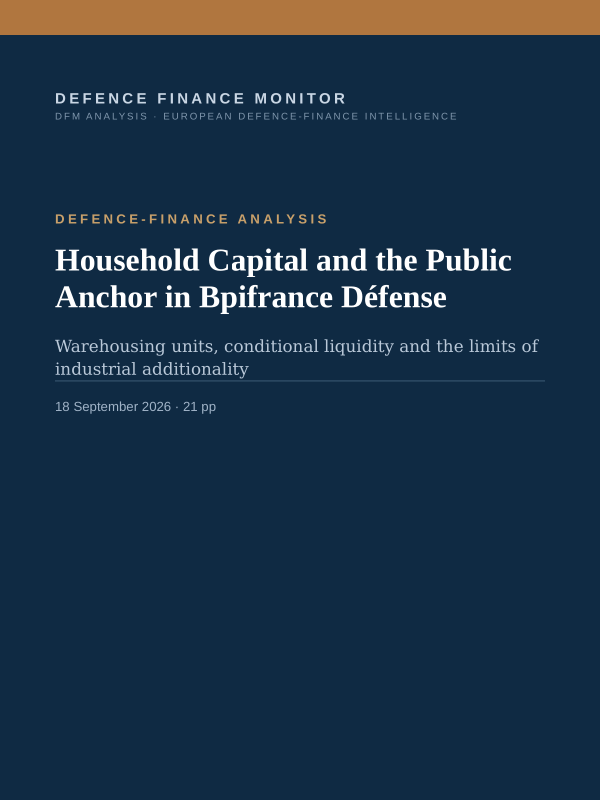 DEFENCE FINANCE MONITOR
DFM ANALYSIS · EUROPEAN DEFENCE-FINANCE INTELLIGENCE

DEFENCE-FINANCE ANALYSIS

Household Capital and the Public Anchor in Bpifrance Défense

Warehousing units, conditional liquidity and the limits of industrial additionality

18 September 2026 · 21 pp